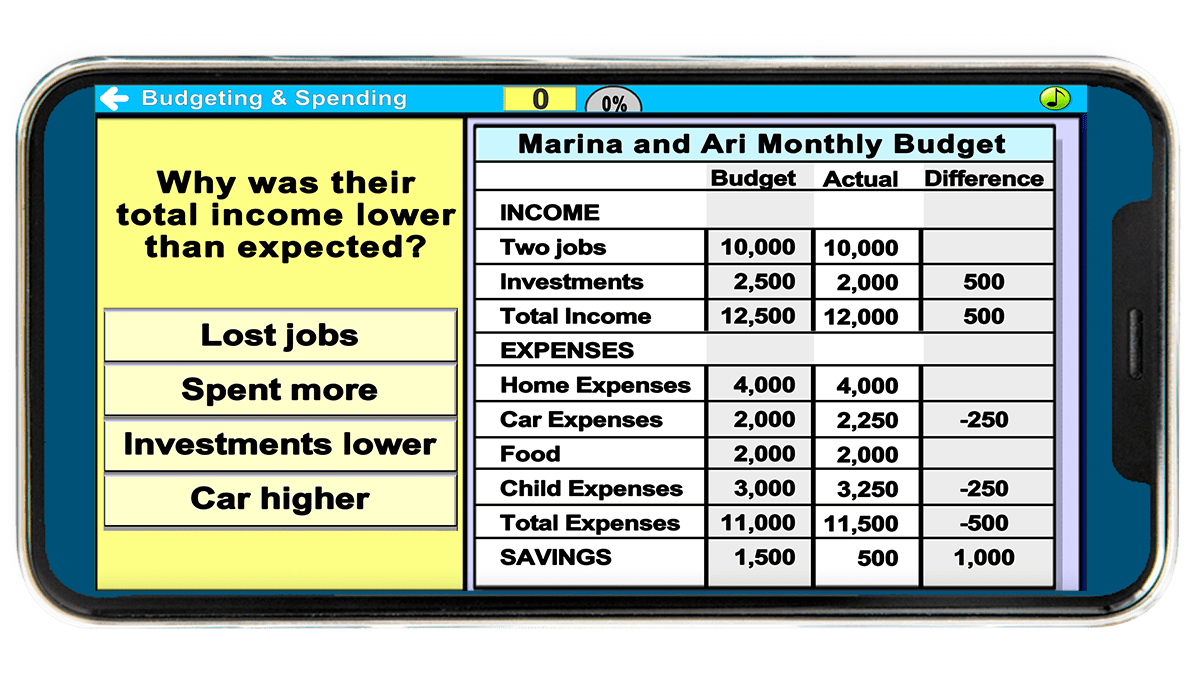 Budgeting & Spending

0

0%

Why was their total income lower than expected?

Lost jobs

Spent more

Investments lower

Car higher

Marina and Ari Monthly Budget

| | Budget | Actual | Difference |
|---|---|---|---|
| INCOME | | | |
| Two jobs | 10,000 | 10,000 | |
| Investments | 2,500 | 2,000 | 500 |
| Total Income | 12,500 | 12,000 | 500 |
| EXPENSES | | | |
| Home Expenses | 4,000 | 4,000 | |
| Car Expenses | 2,000 | 2,250 | -250 |
| Food | 2,000 | 2,000 | |
| Child Expenses | 3,000 | 3,250 | -250 |
| Total Expenses | 11,000 | 11,500 | -500 |
| SAVINGS | 1,500 | 500 | 1,000 |